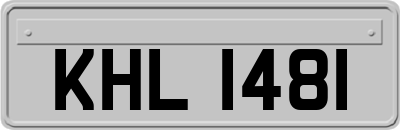 KHL 1481